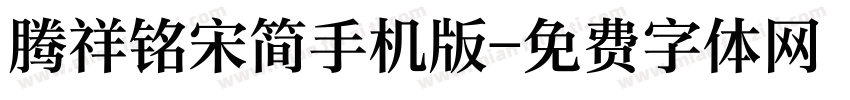 腾祥铭宋简手机版-免费字体网